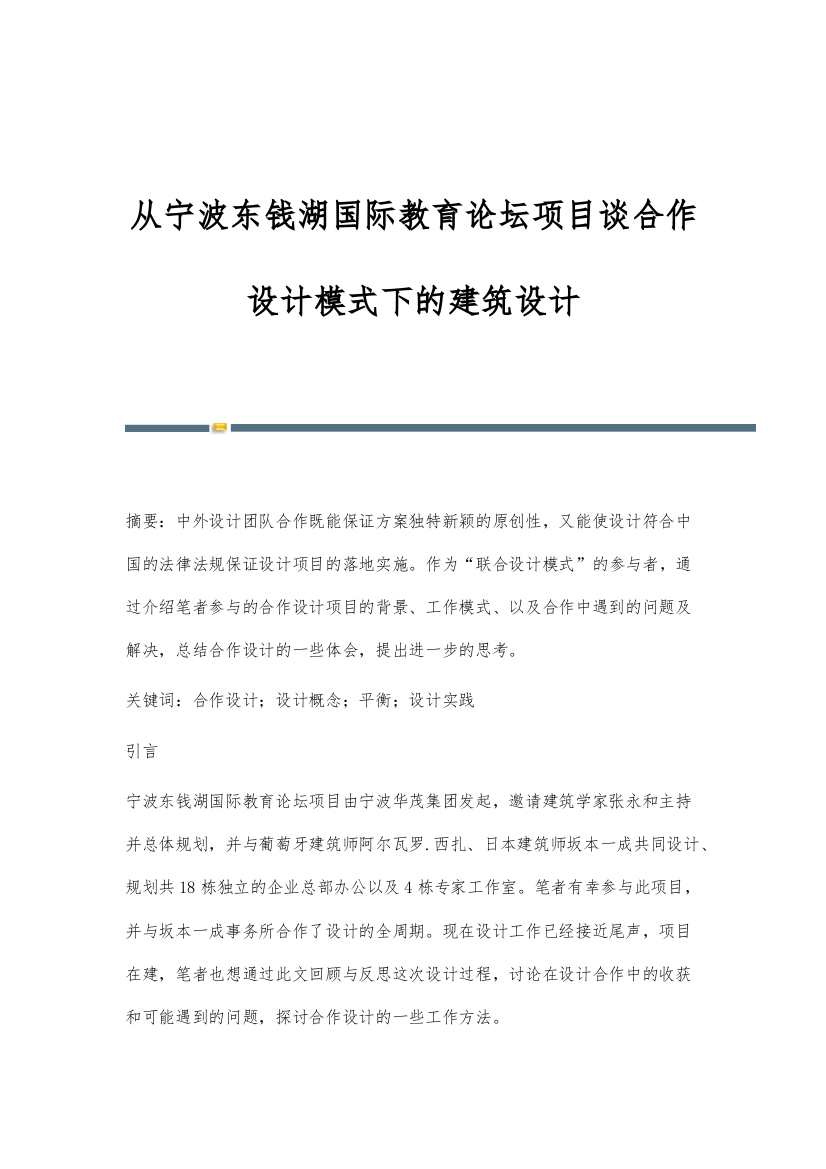 从宁波东钱湖国际教育论坛项目谈合作设计模式下的建筑设计

摘要：中外设计团队合作既能保证方案独特新颖的原创性，又能使设计符合中国的法律法规保证设计项目的落地实施。作为“联合设计模式”的参与者，通过介绍笔者参与的合作设计项目的背景、工作模式、以及合作中遇到的问题及解决，总结合作设计的一些体会，提出进一步的思考。

关键词：合作设计；设计概念；平衡；设计实践

引言

宁波东钱湖国际教育论坛项目由宁波华茂集团发起，邀请建筑学家张永和主持并总体规划，并与葡萄牙建筑师阿尔瓦罗.西扎、日本建筑师坂本一成共同设计、规划共18栋独立的企业总部办公以及4栋专家工作室。笔者有幸参与此项目，并与坂本一成事务所合作了设计的全周期。现在设计工作已经接近尾声，项目在建，笔者也想通过此文回顾与反思这次设计过程，讨论在设计合作中的收获和可能遇到的问题，探讨合作设计的一些工作方法。